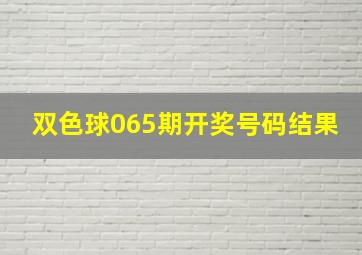 双色球065期开奖号码结果